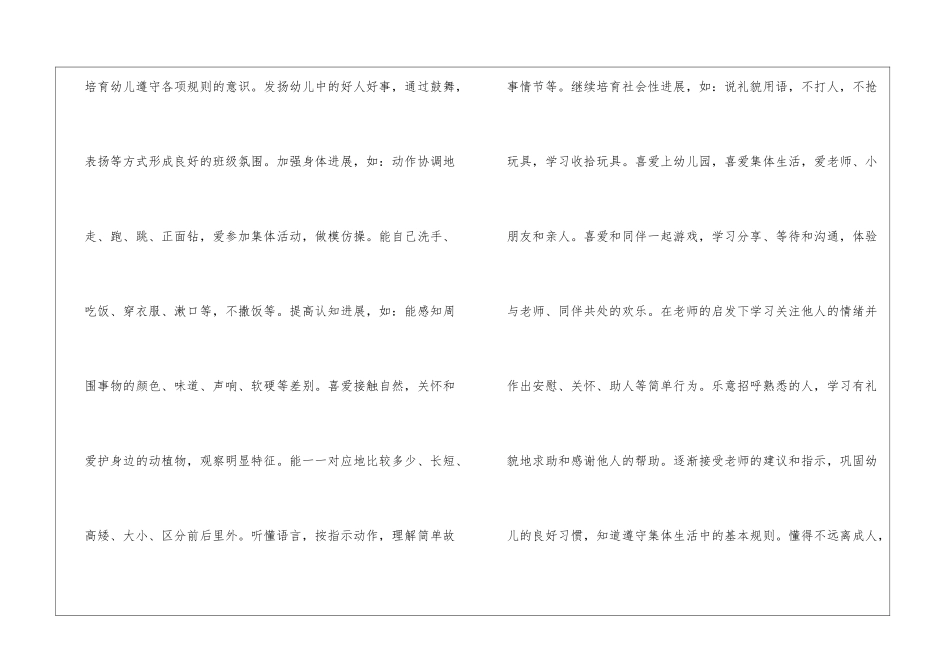 培育幼儿遵守各项规则的意识。发扬幼儿中的好人好事，通过鼓舞，表扬等方式形成良好的班级氛围。加强身体进展，如：动作协调地走、跑、跳、正面钻，爱参加集体活动，做模仿操。能自己洗手、吃饭、穿衣服、漱口等，不撒饭等。提高认知进展，如：能感知周围事物的颜色、味道、声响、软硬等差别。喜爱接触自然，关怀和爱护身边的动植物，观察明显特征。能一一对应地比较多少、长短、高矮、大小、区分前后里外。听懂语言，按指示动作，理解简单故

事情节等。继续培育社会性进展，如：说礼貌用语，不打人，不抢玩具，学习收拾玩具。喜爱上幼儿园，喜爱集体生活，爱老师、小朋友和亲人。喜爱和同伴一起游戏，学习分享、等待和沟通，体验与老师、同伴共处的欢乐。在老师的启发下学习关注他人的情绪并作出安慰、关怀、助人等简单行为。乐意招呼熟悉的人，学习有礼貌地求助和感谢他人的帮助。逐渐接受老师的建议和指示，巩固幼儿的良好习惯，知道遵守集体生活中的基本规则。懂得不远离成人，